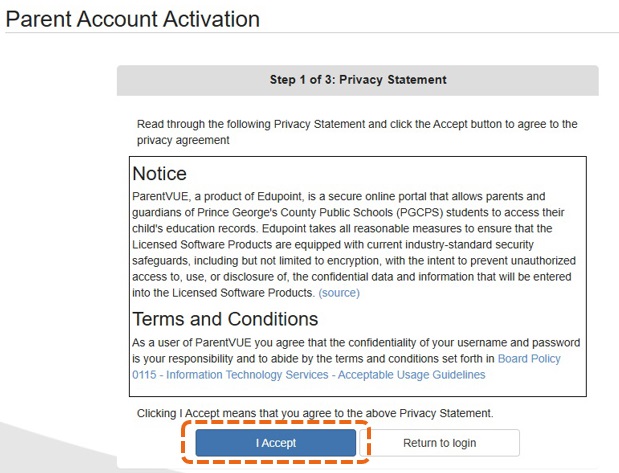 Parent Account Activation

Step 1 of 3: Privacy Statement

Read through the following Privacy Statement and click the Accept button to agree to the privacy agreement

Notice

ParentVUE, a product of Edupoint, is a secure online portal that allows parents and guardians of Prince George's County Public Schools (PGCPS) students to access their child's education records. Edupoint takes all reasonable measures to ensure that the Licensed Software Products are equipped with current industry-standard security safeguards, including but not limited to encryption, with the intent to prevent unauthorized access to, use, or disclosure of, the confidential data and information that will be entered into the Licensed Software Products. (source)

Terms and Conditions

As a user of ParentVUE you agree that the confidentiality of your username and password is your responsibility and to abide by the terms and conditions set forth in Board Policy 0115 - Information Technology Services - Acceptable Usage Guidelines

Clicking I Accept means that you agree to the above Privacy Statement.

I Accept

Return to login